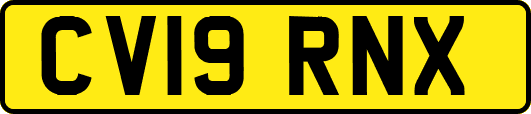 CV19 RNX